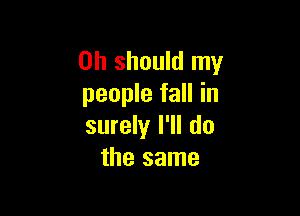 Oh should my
people fall in
surely I'll do
the same